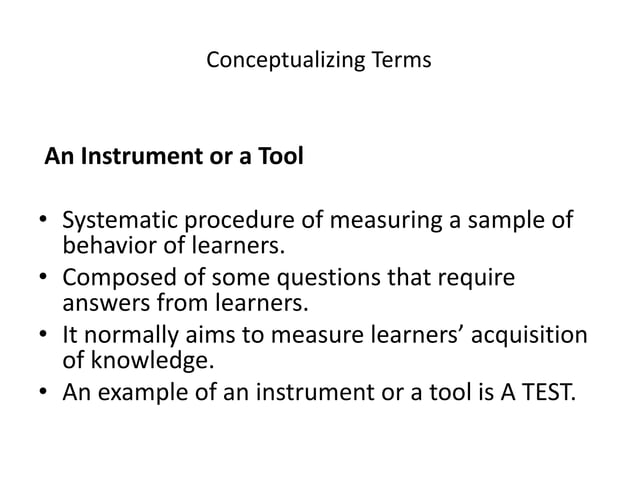 Conceptualizing Terms

An Instrument or a Tool

• Systematic procedure of measuring a sample of behavior of learners.
• Composed of some questions that require answers from learners.
• It normally aims to measure learners’ acquisition of knowledge.
• An example of an instrument or a tool is A TEST.